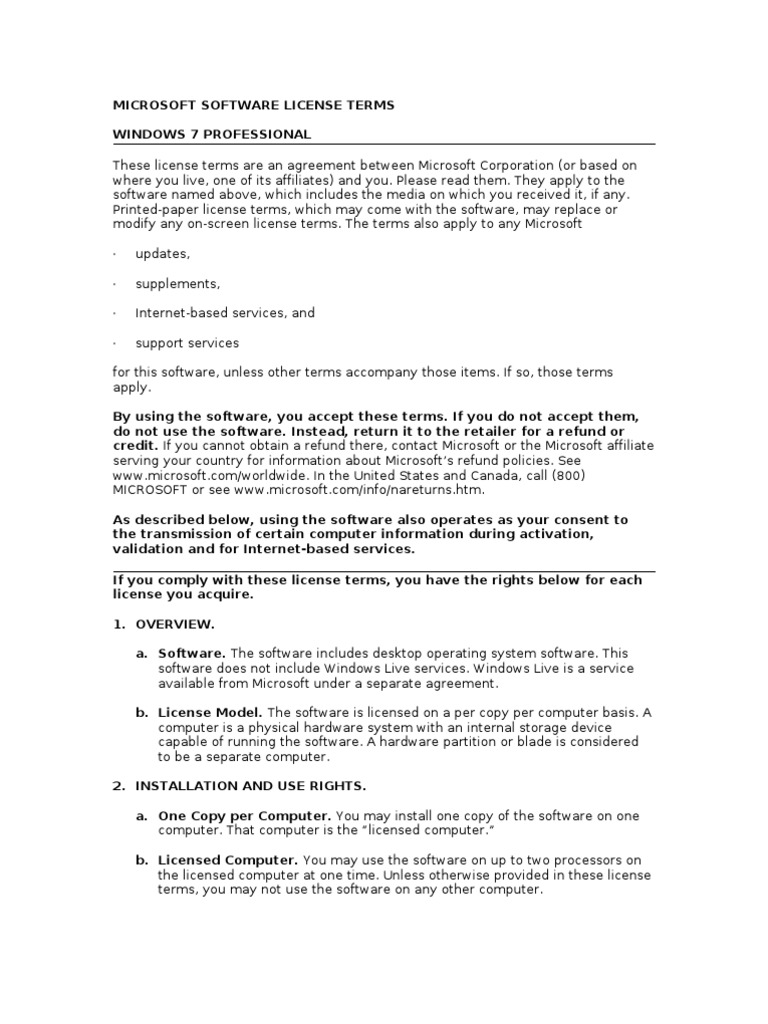 MICROSOFT SOFTWARE LICENSE TERMS

WINDOWS 7 PROFESSIONAL

These license terms are an agreement between Microsoft Corporation (or based on where you live, one of its affiliates) and you. Please read them. They apply to the software named above, which includes the media on which you received it, if any. Printed-paper license terms, which may come with the software, may replace or modify any on-screen license terms. The terms also apply to any Microsoft

· updates,

· supplements,

· Internet-based services, and

· support services

for this software, unless other terms accompany those items. If so, those terms apply.

By using the software, you accept these terms. If you do not accept them, do not use the software. Instead, return it to the retailer for a refund or credit. If you cannot obtain a refund there, contact Microsoft or the Microsoft affiliate serving your country for information about Microsoft's refund policies. See www.microsoft.com/worldwide. In the United States and Canada, call (800) MICROSOFT or see www.microsoft.com/info/nareturns.htm.

As described below, using the software also operates as your consent to the transmission of certain computer information during activation, validation and for Internet-based services.

If you comply with these license terms, you have the rights below for each license you acquire.

1. OVERVIEW.

a. Software. The software includes desktop operating system software. This software does not include Windows Live services. Windows Live is a service available from Microsoft under a separate agreement.

b. License Model. The software is licensed on a per copy per computer basis. A computer is a physical hardware system with an internal storage device capable of running the software. A hardware partition or blade is considered to be a separate computer.

2. INSTALLATION AND USE RIGHTS.

a. One Copy per Computer. You may install one copy of the software on one computer. That computer is the "licensed computer."

b. Licensed Computer. You may use the software on up to two processors on the licensed computer at one time. Unless otherwise provided in these license terms, you may not use the software on any other computer.